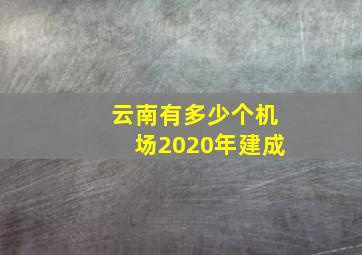 云南有多少个机场2020年建成